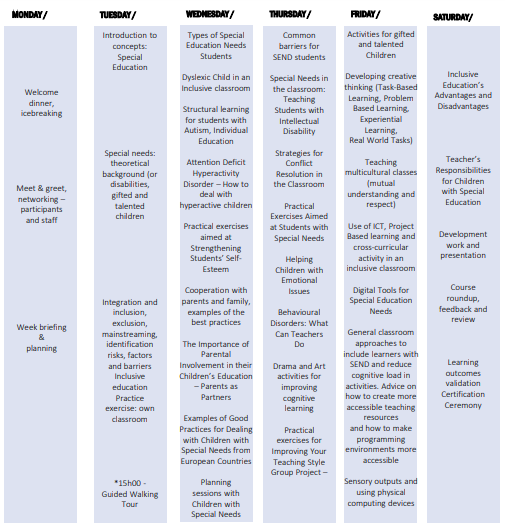 MONDAY/

Welcome dinner, icebreaking

Meet & greet, networking – participants and staff

Week briefing & planning

TUESDAY/

Introduction to concepts: Special Education

Special needs: theoretical background (or disabilities, gifted and talented children

Integration and inclusion, exclusion, mainstreaming, identification risks, factors and barriers Inclusive education Practice exercise: own classroom

*15h00 - Guided Walking Tour

WEDNESDAY/

Types of Special Education Needs Students

Dyslexic Child in an Inclusive classroom

Structural learning for students with Autism, Individual Education

Attention Deficit Hyperactivity Disorder – How to deal with hyperactive children

Practical exercises aimed at Strengthening Students' Self-Esteem

Cooperation with parents and family, examples of the best practices

The Importance of Parental Involvement in their Children's Education – Parents as Partners

Examples of Good Practices for Dealing with Children with Special Needs from European Countries

Planning sessions with Children with Special Needs

THURSDAY/

Common barriers for SEND students

Special Needs in the classroom: Teaching Students with Intellectual Disability

Strategies for Conflict Resolution in the Classroom

Practical Exercises Aimed at Students with Special Needs

Helping Children with Emotional Issues

Behavioural Disorders: What Can Teachers Do

Drama and Art activities for improving cognitive learning

Practical exercises for Improving Your Teaching Style Group Project –

FRIDAY/

Activities for gifted and talented Children

Developing creative thinking (Task-Based Learning, Problem Based Learning, Experiential Learning, Real World Tasks)

Teaching multicultural classes (mutual understanding and respect)

Use of ICT, Project Based learning and cross-curricular activity in an inclusive classroom

Digital Tools for Special Education Needs

General classroom approaches to include learners with SEND and reduce cognitive load in activities. Advice on how to create more accessible teaching resources and how to make programming environments more accessible

Sensory outputs and using physical computing devices

SATURDAY/

Inclusive Education's Advantages and Disadvantages

Teacher's Responsibilities for Children with Special Education

Development work and presentation

Course roundup, feedback and review

Learning outcomes validation Certification Ceremony